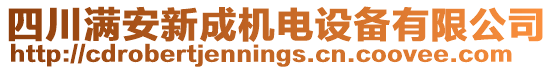 四川满安新成机电设备有限公司
http://cdrobertjennings.cn.coovee.com